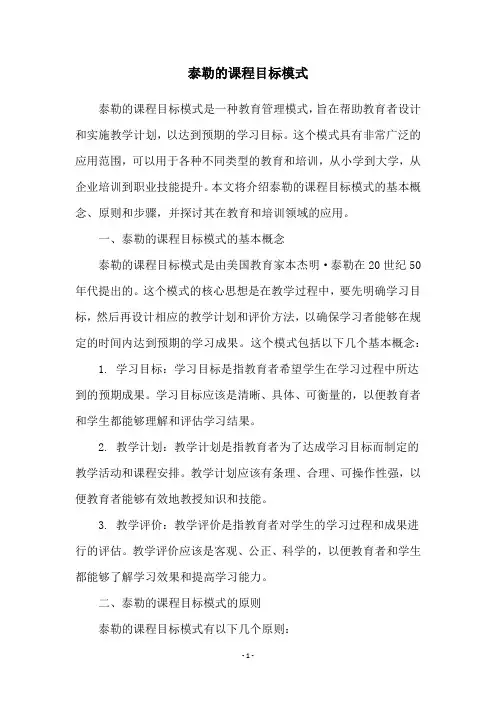 泰勒的课程目标模式

泰勒的课程目标模式是一种教育管理模式，旨在帮助教育者设计和实施教学计划，以达到预期的学习目标。这个模式具有非常广泛的应用范围，可以用于各种不同类型的教育和培训，从小学到大学，从企业培训到职业技能提升。本文将介绍泰勒的课程目标模式的基本概念、原则和步骤，并探讨其在教育和培训领域的应用。

一、泰勒的课程目标模式的基本概念

泰勒的课程目标模式是由美国教育家本杰明·泰勒在20世纪50年代提出的。这个模式的核心思想是在教学过程中，要先明确学习目标，然后再设计相应的教学计划和评价方法，以确保学习者能够在规定的时间内达到预期的学习成果。这个模式包括以下几个基本概念：

1. 学习目标：学习目标是指教育者希望学生在学习过程中所达到的预期成果。学习目标应该是清晰、具体、可衡量的，以便教育者和学生都能够理解和评估学习结果。

2. 教学计划：教学计划是指教育者为了达成学习目标而制定的教学活动和课程安排。教学计划应该有条理、合理、可操作性强，以便教育者能够有效地教授知识和技能。

3. 教学评价：教学评价是指教育者对学生的学习过程和成果进行的评估。教学评价应该是客观、公正、科学的，以便教育者和学生都能够了解学习效果和提高学习能力。

二、泰勒的课程目标模式的原则

泰勒的课程目标模式有以下几个原则：

- 1 -